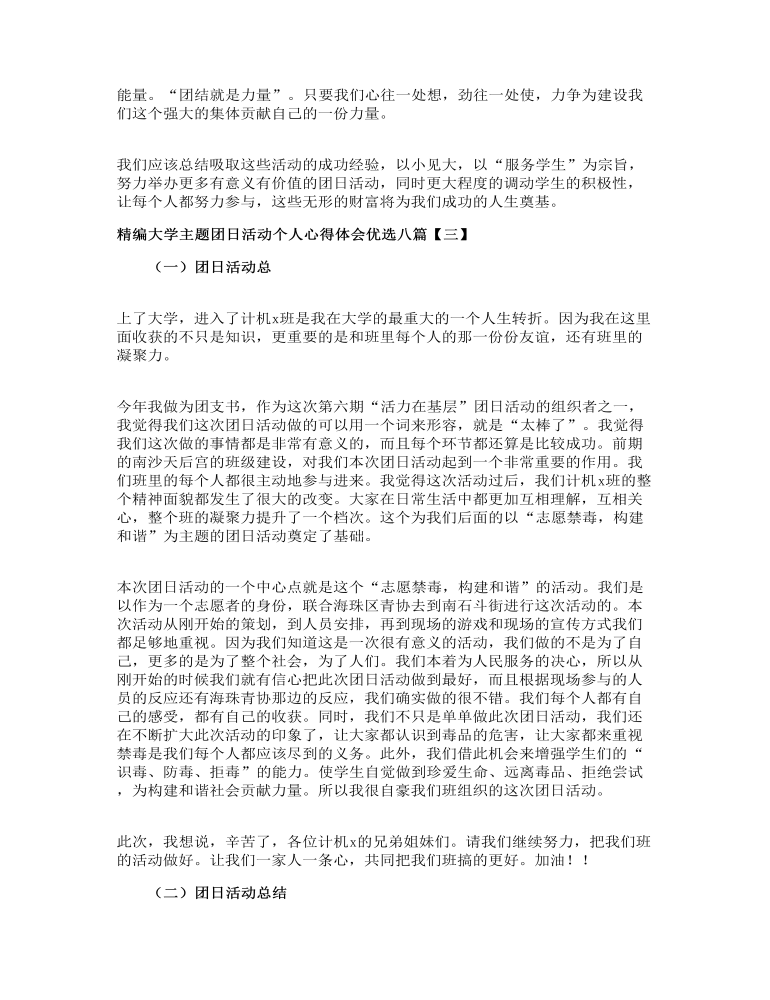 能量。“团结就是力量”。只要我们心往一处想，劲往一处使，力争为建设我们这个强大的集体贡献自己的一份力量。

我们应该总结吸取这些活动的成功经验，以小见大，以“服务学生”为宗旨，努力举办更多有意义有价值的团日活动，同时更大程度的调动学生的积极性，让每个人都努力参与，这些无形的财富将为我们成功的人生奠基。

精编大学主题团日活动个人心得体会优选八篇【三】

（一）团日活动总

上了大学，进入了计机x班是我在大学的最重大的一个人生转折。因为我在这里面收获的不只是知识，更重要的是和班里每个人的那一份份友谊，还有班里的凝聚力。

今年我做为团支书，作为这次第六期“活力在基层”团日活动的组织者之一，我觉得我们这次团日活动做的可以用一个词来形容，就是“太棒了”。我觉得我们这次做的事情都是非常有意义的，而且每个环节都还算是比较成功。前期的南沙天后宫的班级建设，对我们本次团日活动起到一个非常重要的作用。我们班里的每个人都很主动地参与进来。我觉得这次活动过后，我们计机x班的整个精神面貌都发生了很大的改变。大家在日常生活中都更加互相理解，互相关心，整个班的凝聚力提升了一个档次。这个为我们后面的以“志愿禁毒，构建和谐”为主题的团日活动奠定了基础。

本次团日活动的一个中心点就是这个“志愿禁毒，构建和谐”的活动。我们是以作为一个志愿者的身份，联合海珠区青协去到南石斗街进行这次活动的。本次活动从刚开始的策划，到人员安排，再到现场的游戏和现场的宣传方式我们都足够地重视。因为我们知道这是一次很有意义的活动，我们做的不是为了自己，更多的是为了整个社会，为了人们。我们本着为人民服务的决心，所以从刚开始的时候我们就有信心把此次团日活动做到最好，而且根据现场参与的人员的反应还有海珠青协那边的反应，我们确实做的很不错。我们每个人都有自己的感受，都有自己的收获。同时，我们不只是单单做此次团日活动，我们还在不断扩大此次活动的印象了，让大家都认识到毒品的危害，让大家都来重视禁毒是我们每个人都应该尽到的义务。此外，我们借此机会来增强学生们的“识毒、防毒、拒毒”的能力。使学生自觉做到珍爱生命、远离毒品、拒绝尝试，为构建和谐社会贡献力量。所以我很自豪我们班组织的这次团日活动。

此次，我想说，辛苦了，各位计机x的兄弟姐妹们。请我们继续努力，把我们班的活动做好。让我们一家人一条心，共同把我们班搞的更好。加油！！

（二）团日活动总结